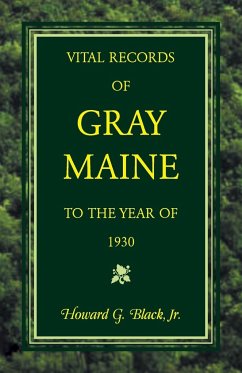 VITAL RECORDS
OF
GRAY
MAINE
TO THE YEAR OF
1930

Howard G. Black, Jr.